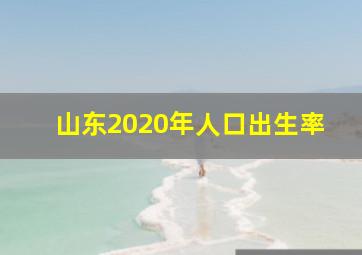 山东2020年人口出生率